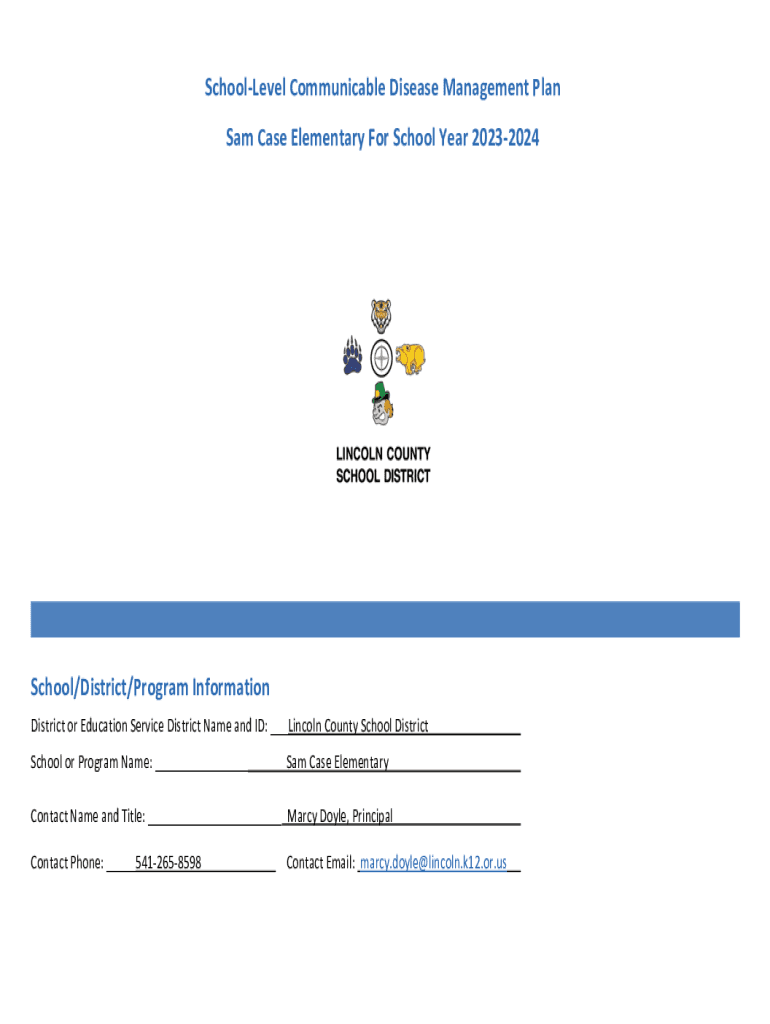 School-Level Communicable Disease Management Plan

Sam Case Elementary For School Year 2023-2024

LINCOLN COUNTY SCHOOL DISTRICT

School/District/Program Information

District or Education Service District Name and ID: Lincoln County School District

School or Program Name: Sam Case Elementary

Contact Name and Title: Marcy Doyle, Principal

Contact Phone: 541-265-8598 Contact Email: marcy.doyle@lincoln.k12.or.us